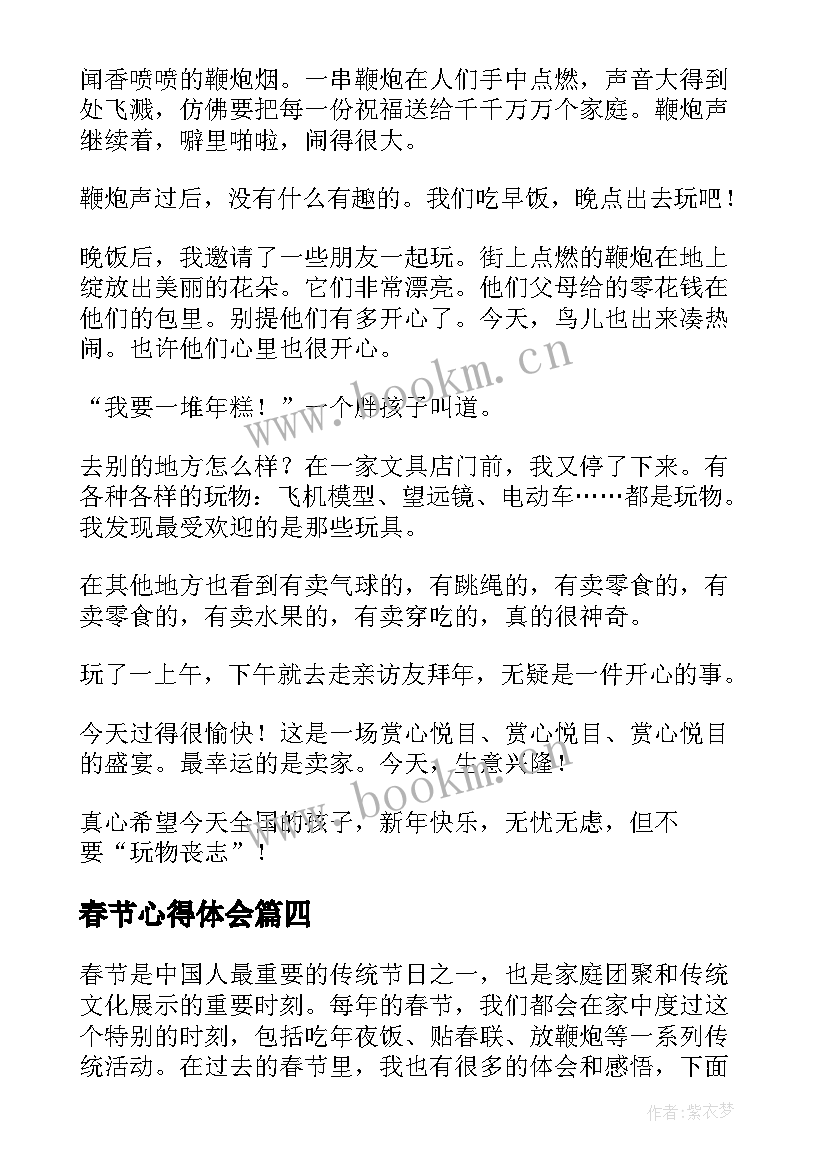 闻香喷喷的鞭炮烟。一串鞭炮在人们手中点燃，声音大得到处飞溅，仿佛要把每一份祝福送给千千万万个家庭。鞭炮声继续着，噼里啪啦，闹得很大。

鞭炮声过后，没有什么有趣的。我们吃早饭，晚点出去玩吧！

晚饭后，我邀请了一些朋友一起玩。街上点燃的鞭炮在地上绽放出美丽的花朵。它们非常漂亮。他们父母给的零花钱在他们的包里。别提他们有多开心了。今天，鸟儿也出来凑热闹。也许他们心里也很开心。

“我要一堆年糕！”一个胖孩子叫道。

去别的地方怎么样？在一家文具店门前，我又停了下来。有各种各样的玩物：飞机模型、望远镜、电动车……都是玩物。我发现最受欢迎的是那些玩具。

在其他地方也看到有卖气球的，有跳绳的，有卖零食的，有卖零食的，有卖水果的，有卖穿吃的，真的很神奇。

玩了一上午，下午就去走亲访友拜年，无疑是一件开心的事。

今天过得很愉快！这是一场赏心悦目、赏心悦目、赏心悦目的盛宴。最幸运的是卖家。今天，生意兴隆！

真心希望今天全国的孩子，新年快乐，无忧无虑，但不要“玩物丧志”！

春节心得体会篇四

春节是中国人最重要的传统节日之一，也是家庭团聚和传统文化展示的重要时刻。每年的春节，我们都会在家中度过这个特别的时刻，包括吃年夜饭、贴春联、放鞭炮等一系列传统活动。在过去的春节里，我也有很多的体会和感悟，下面

www.bookm.cn
www.bookm.cn
作者:紫衣梦